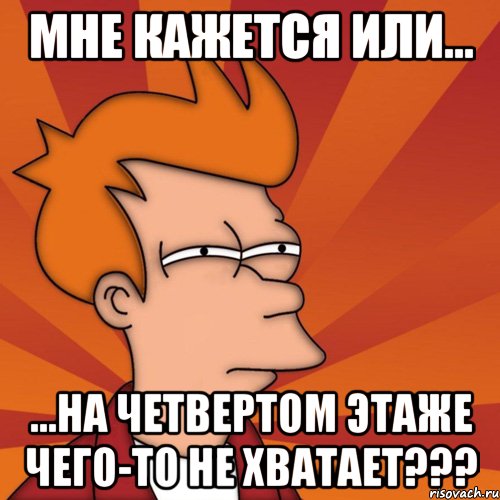 МНЕ КАЖЕТСЯ ИЛИ...

...НА ЧЕТВЕРТОМ ЭТАЖЕ ЧЕГО-ТО НЕ ХВАТАЕТ???

risovach.ru